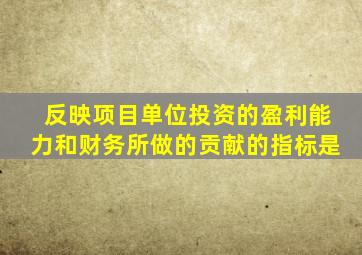 反映项目单位投资的盈利能力和财务所做的贡献的指标是